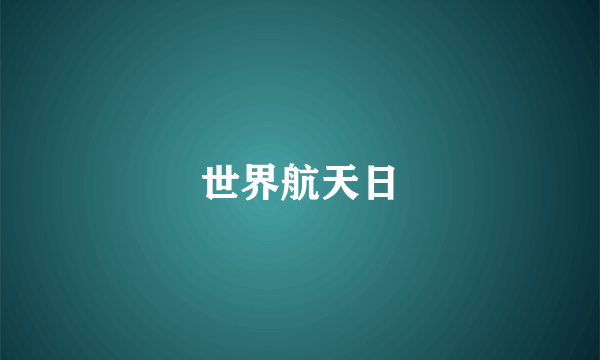 世界航天日